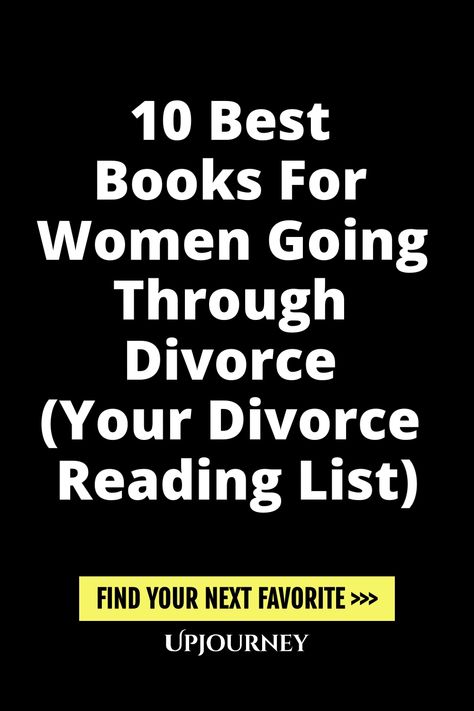 10 Best Books For Women Going Through Divorce (Your Divorce Reading List)

FIND YOUR NEXT FAVORITE >>>

UPJOURNEY